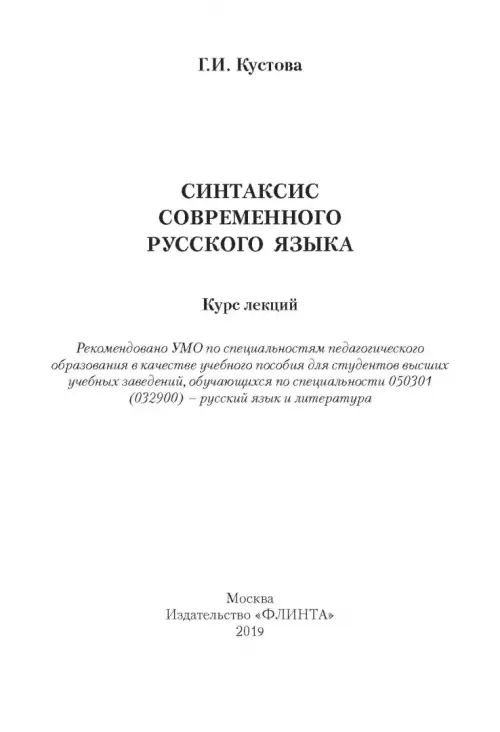 Г.И. Кустова

СИНТАКСИС
СОВРЕМЕННОГО
РУССКОГО ЯЗЫКА

Курс лекций

Рекомендовано УМО по специальностям педагогического образования в качестве учебного пособия для студентов высших учебных заведений, обучающихся по специальности 050301 (032900) – русский язык и литература

Москва
Издательство «ФЛИНТА»
2019